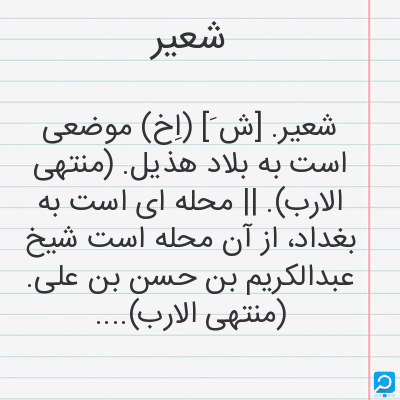 شعیر

شعیر. [ش َ] (اِخ) موضعی است به بلاد هذیل. (منتهی الارب). || محله ای است به بغداد، از آن محله است شیخ عبدالکریم بن حسن بن علی. (منتهی الارب)....